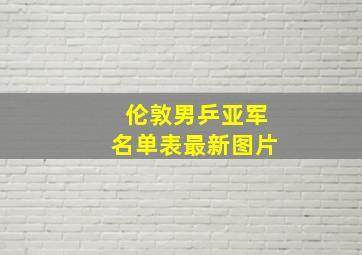 伦敦男乒亚军
名单表最新图片